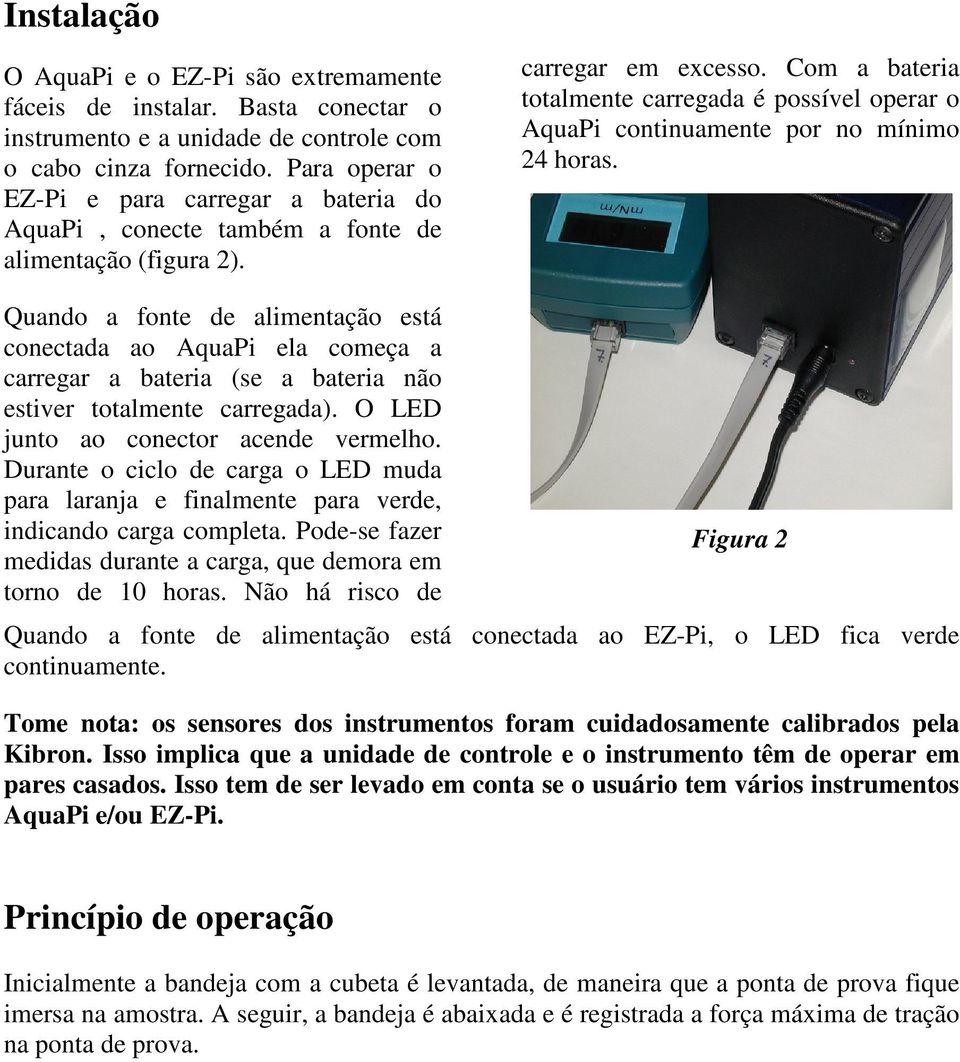 Instalação

O AquaPi e o EZ-Pi são extremamente fáceis de instalar. Basta conectar o instrumento e a unidade de controle com o cabo cinza fornecido. Para operar o EZ-Pi e para carregar a bateria do AquaPi , conecte também a fonte de alimentação (figura 2).

Quando a fonte de alimentação está conectada ao AquaPi ela começa a carregar a bateria (se a bateria não estiver totalmente carregada). O LED junto ao conector acende vermelho. Durante o ciclo de carga o LED muda para laranja e finalmente para verde, indicando carga completa. Pode-se fazer medidas durante a carga, que demora em torno de 10 horas. Não há risco de carregar em excesso. Com a bateria totalmente carregada é possível operar o AquaPi continuamente por no mínimo 24 horas.

mN/m

Figura 2

Quando a fonte de alimentação está conectada ao EZ-Pi, o LED fica verde continuamente.

Tome nota: os sensores dos instrumentos foram cuidadosamente calibrados pela Kibron. Isso implica que a unidade de controle e o instrumento têm de operar em pares casados. Isso tem de ser levado em conta se o usuário tem vários instrumentos AquaPi e/ou EZ-Pi.

Princípio de operação

Inicialmente a bandeja com a cubeta é levantada, de maneira que a ponta de prova fique imersa na amostra. A seguir, a bandeja é abaixada e é registrada a força máxima de tração na ponta de prova.